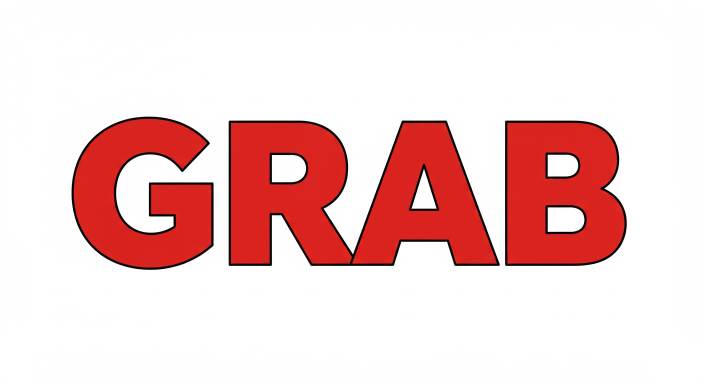 GRAB